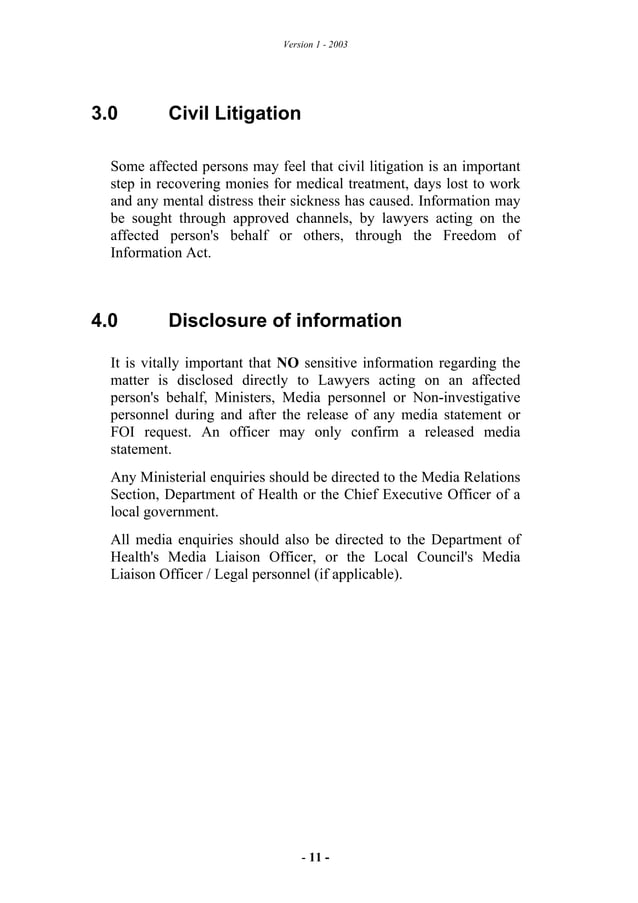 Version 1 - 2003

3.0 Civil Litigation

Some affected persons may feel that civil litigation is an important step in recovering monies for medical treatment, days lost to work and any mental distress their sickness has caused. Information may be sought through approved channels, by lawyers acting on the affected person's behalf or others, through the Freedom of Information Act.

4.0 Disclosure of information

It is vitally important that NO sensitive information regarding the matter is disclosed directly to Lawyers acting on an affected person's behalf, Ministers, Media personnel or Non-investigative personnel during and after the release of any media statement or FOI request. An officer may only confirm a released media statement.

Any Ministerial enquiries should be directed to the Media Relations Section, Department of Health or the Chief Executive Officer of a local government.

All media enquiries should also be directed to the Department of Health's Media Liaison Officer, or the Local Council's Media Liaison Officer / Legal personnel (if applicable).

- 11 -